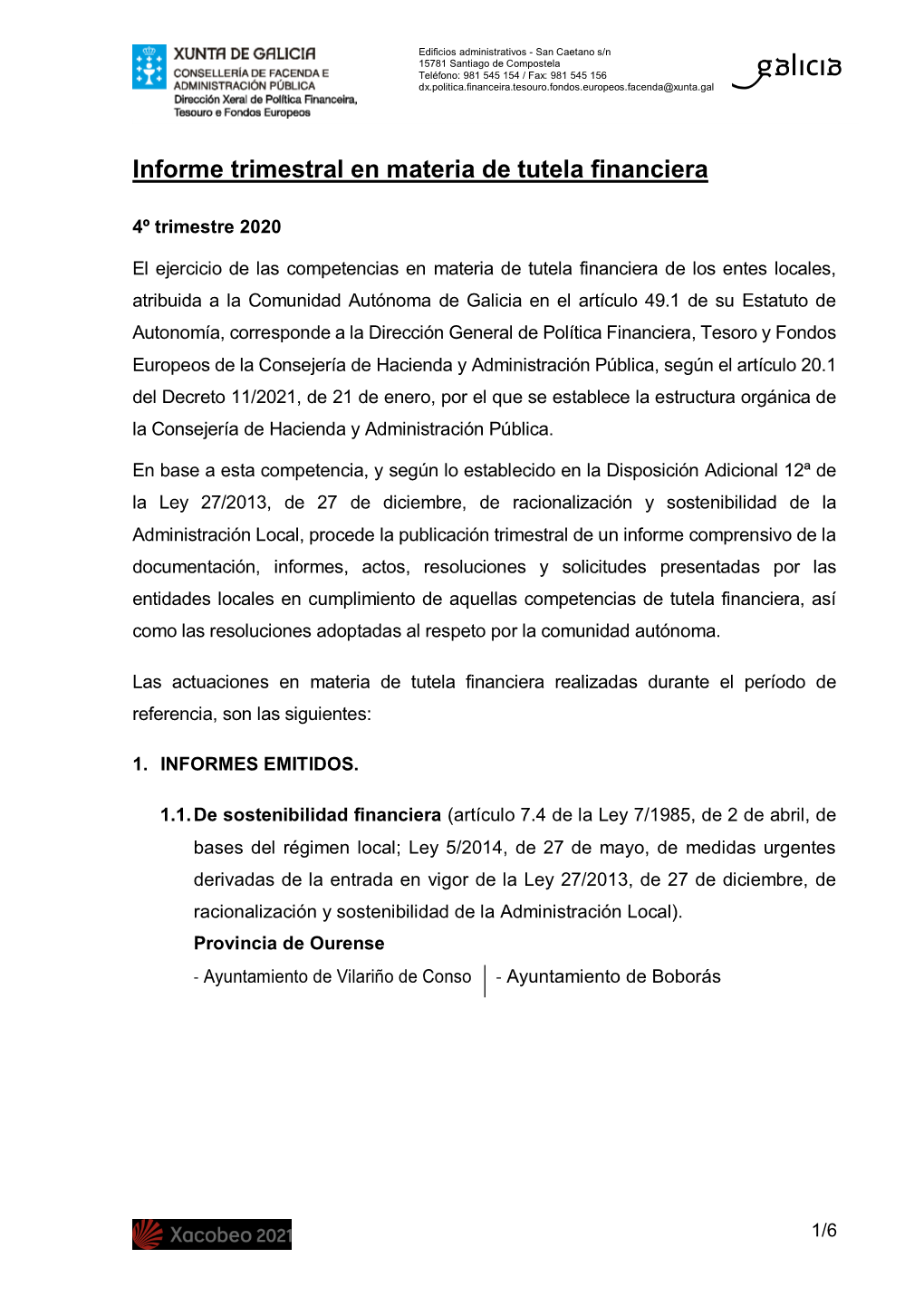 XUNTA DE GALICIA
CONSELLERÍA DE FACENDA E ADMINISTRACIÓN PÚBLICA
Dirección Xeral de Política Financeira, Tesouro e Fondos Europeos

Edificios administrativos - San Caetano s/n
15781 Santiago de Compostela
Teléfono: 981 545 154 / Fax: 981 545 156
dx.politica.financeira.tesouro.fondos.europeos.facenda@xunta.gal

galicia

Informe trimestral en materia de tutela financiera

4º trimestre 2020

El ejercicio de las competencias en materia de tutela financiera de los entes locales, atribuida a la Comunidad Autónoma de Galicia en el artículo 49.1 de su Estatuto de Autonomía, corresponde a la Dirección General de Política Financiera, Tesoro y Fondos Europeos de la Consejería de Hacienda y Administración Pública, según el artículo 20.1 del Decreto 11/2021, de 21 de enero, por el que se establece la estructura orgánica de la Consejería de Hacienda y Administración Pública.

En base a esta competencia, y según lo establecido en la Disposición Adicional 12ª de la Ley 27/2013, de 27 de diciembre, de racionalización y sostenibilidad de la Administración Local, procede la publicación trimestral de un informe comprensivo de la documentación, informes, actos, resoluciones y solicitudes presentadas por las entidades locales en cumplimiento de aquellas competencias de tutela financiera, así como las resoluciones adoptadas al respeto por la comunidad autónoma.

Las actuaciones en materia de tutela financiera realizadas durante el período de referencia, son las siguientes:

1. INFORMES EMITIDOS.

1.1. De sostenibilidad financiera (artículo 7.4 de la Ley 7/1985, de 2 de abril, de bases del régimen local; Ley 5/2014, de 27 de mayo, de medidas urgentes derivadas de la entrada en vigor de la Ley 27/2013, de 27 de diciembre, de racionalización y sostenibilidad de la Administración Local).

Provincia de Ourense

- Ayuntamiento de Vilariño de Conso
- Ayuntamiento de Boborás

Xacobeo 2021

1/6